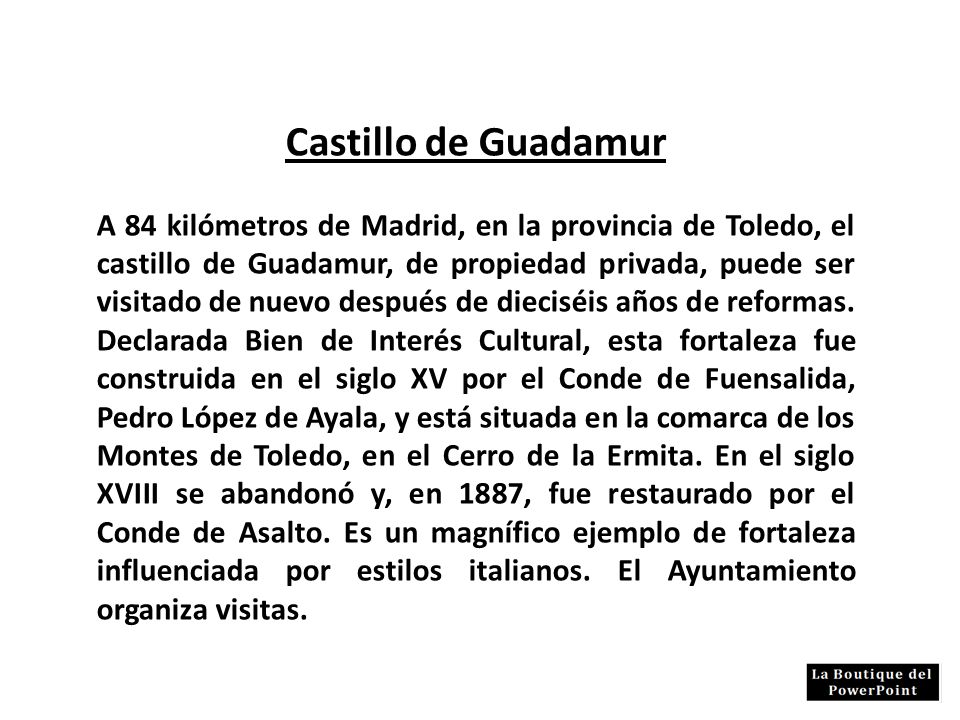 Castillo de Guadamur

A 84 kilómetros de Madrid, en la provincia de Toledo, el castillo de Guadamur, de propiedad privada, puede ser visitado de nuevo después de dieciséis años de reformas. Declarada Bien de Interés Cultural, esta fortaleza fue construida en el siglo XV por el Conde de Fuensalida, Pedro López de Ayala, y está situada en la comarca de los Montes de Toledo, en el Cerro de la Ermita. En el siglo XVIII se abandonó y, en 1887, fue restaurado por el Conde de Asalto. Es un magnífico ejemplo de fortaleza influenciada por estilos italianos. El Ayuntamiento organiza visitas.

La Boutique del PowerPoint